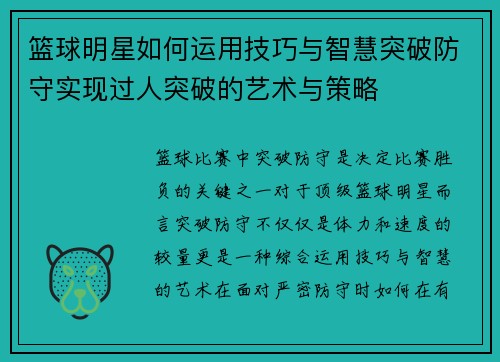 篮球明星如何运用技巧与智慧突破防守实现过人突破的艺术与策略

篮球比赛中突破防守是决定比赛胜负的关键之一对于顶级篮球明星而言突破防守不仅仅是体力和速度的较量更是一种综合运用技巧与智慧的艺术在面对严密防守时如何在有